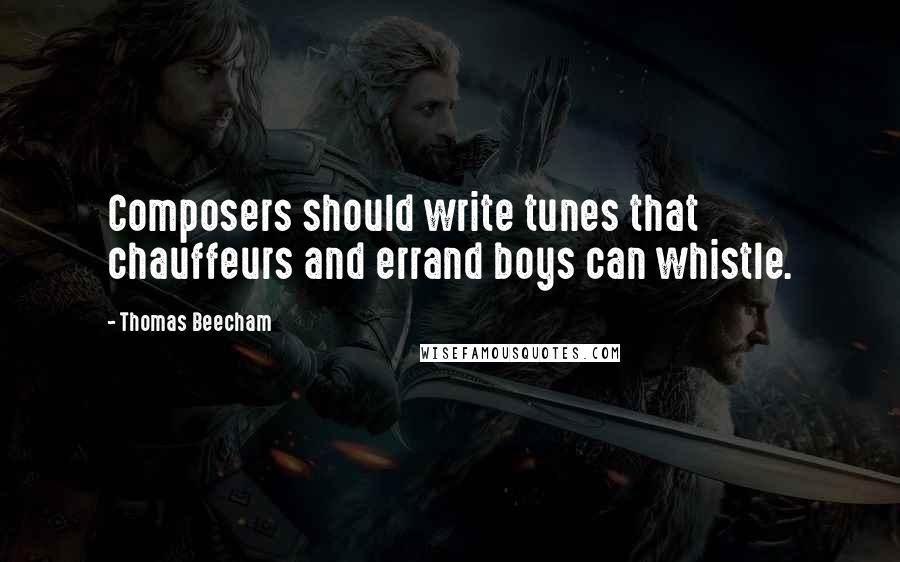 Composers should write tunes that chauffeurs and errand boys can whistle.

- Thomas Beecham

WISEFAMOUSQUOTES.COM